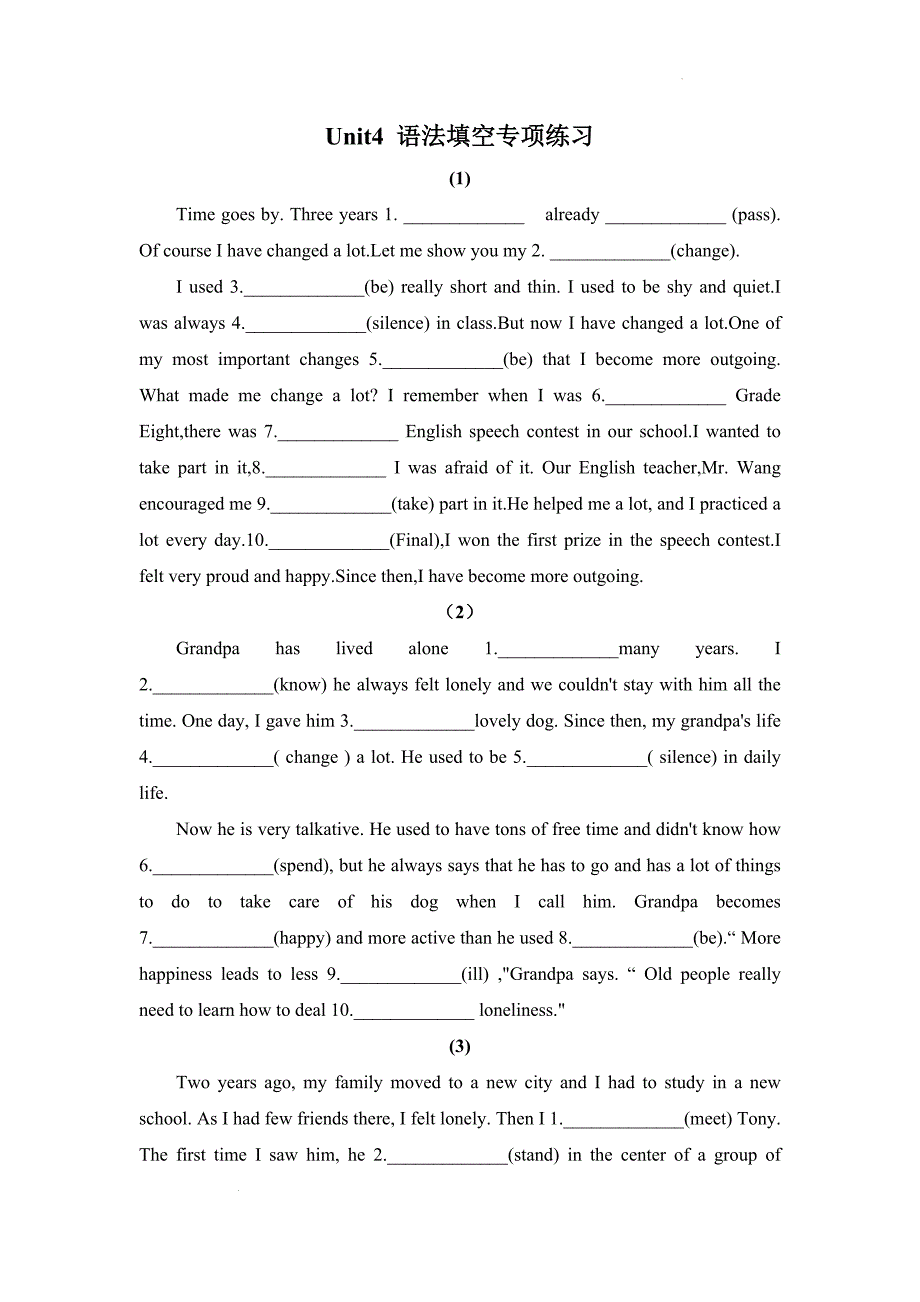 Unit4 语法填空专项练习

(1)

Time goes by. Three years 1. _____________ already _____________ (pass). Of course I have changed a lot.Let me show you my 2. _____________(change).

I used 3._____________(be) really short and thin. I used to be shy and quiet.I was always 4._____________(silence) in class.But now I have changed a lot.One of my most important changes 5._____________(be) that I become more outgoing. What made me change a lot? I remember when I was 6._____________ Grade Eight,there was 7._____________ English speech contest in our school.I wanted to take part in it,8._____________ I was afraid of it. Our English teacher,Mr. Wang encouraged me 9._____________(take) part in it.He helped me a lot, and I practiced a lot every day.10._____________(Final),I won the first prize in the speech contest.I felt very proud and happy.Since then,I have become more outgoing.

（2）

Grandpa has lived alone 1._____________many years. I 2._____________(know) he always felt lonely and we couldn't stay with him all the time. One day, I gave him 3._____________lovely dog. Since then, my grandpa's life 4._____________( change ) a lot. He used to be 5._____________( silence) in daily life.

Now he is very talkative. He used to have tons of free time and didn't know how 6._____________(spend), but he always says that he has to go and has a lot of things to do to take care of his dog when I call him. Grandpa becomes 7._____________(happy) and more active than he used 8._____________(be).“ More happiness leads to less 9._____________(ill) ,"Grandpa says. “ Old people really need to learn how to deal 10._____________ loneliness."

(3)

Two years ago, my family moved to a new city and I had to study in a new school. As I had few friends there, I felt lonely. Then I 1._____________(meet) Tony. The first time I saw him, he 2._____________(stand) in the center of a group of